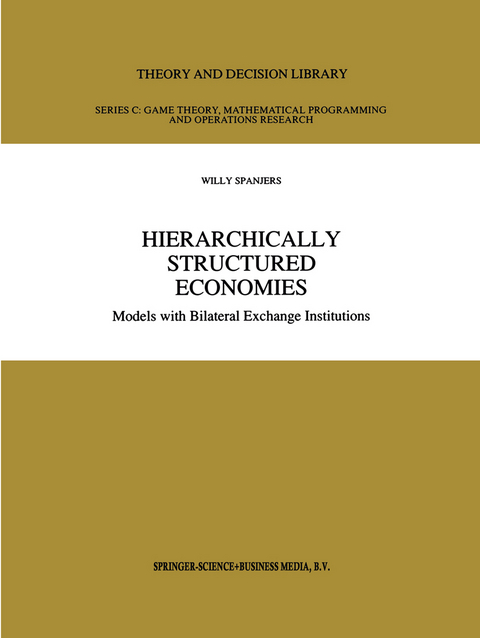 THEORY AND DECISION LIBRARY

SERIES C: GAME THEORY, MATHEMATICAL PROGRAMMING AND OPERATIONS RESEARCH

WILLY SPANJERS

HIERARCHICALLY STRUCTURED ECONOMIES

Models with Bilateral Exchange Institutions

SPRINGER-SCIENCE+BUSINESS MEDIA, B.V.